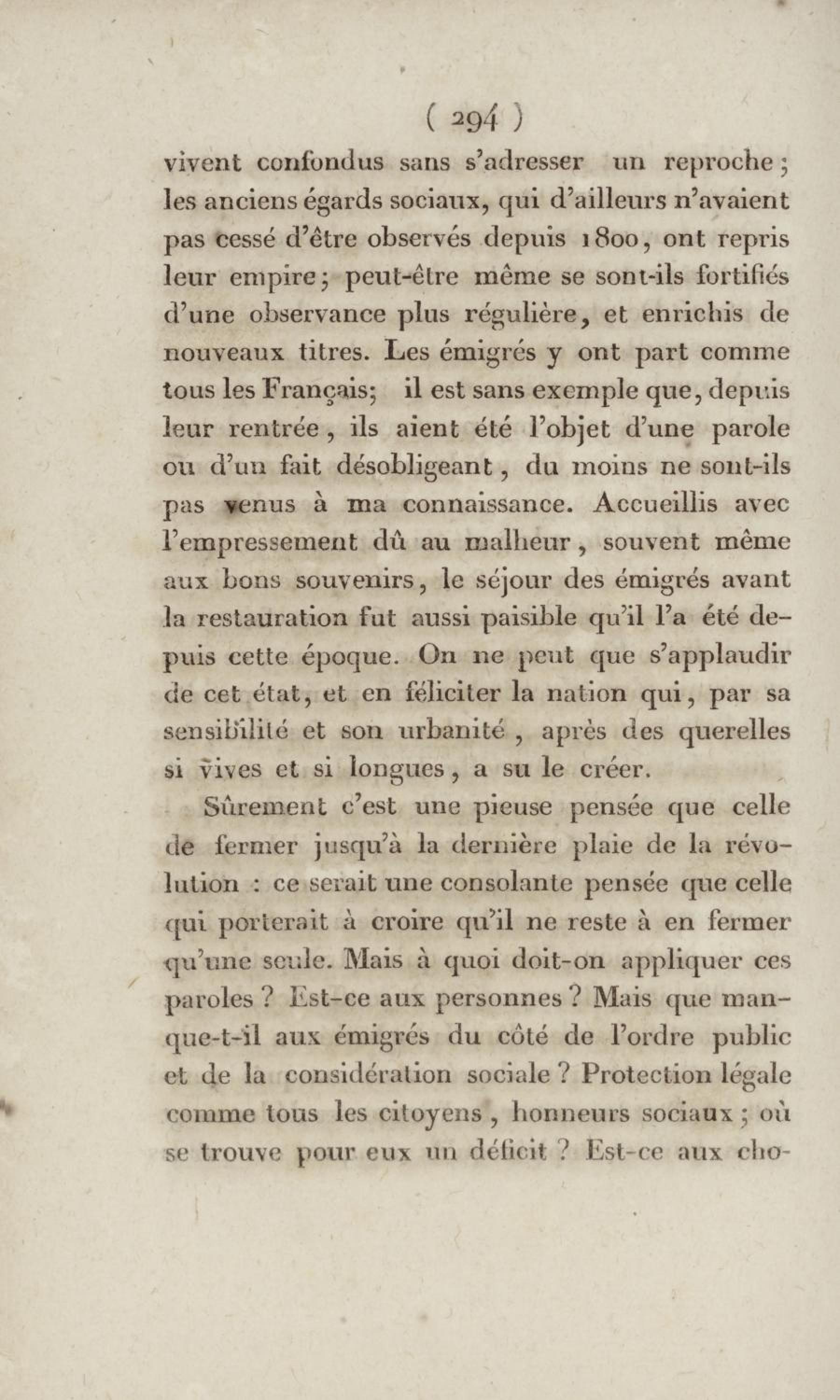 ( 294 )

vivent confondus sans s'adresser un reproche ; les anciens égards sociaux, qui d'ailleurs n'avaient pas cessé d'être observés depuis 1800, ont repris leur empire ; peut-être même se sont-ils fortifiés d'une observance plus régulière, et enrichis de nouveaux titres. Les émigrés y ont part comme tous les Français; il est sans exemple que, depuis leur rentrée, ils aient été l'objet d'une parole ou d'un fait désobligeant, du moins ne sont-ils pas venus à ma connaissance. Accueillis avec l'empressement dû au malheur, souvent même aux bons souvenirs, le séjour des émigrés avant la restauration fut aussi paisible qu'il l'a été depuis cette époque. On ne peut que s'applaudir de cet état, et en féliciter la nation qui, par sa sensibilité et son urbanité, après des querelles si vives et si longues, a su le créer.

Sûrement c'est une pieuse pensée que celle de fermer jusqu'à la dernière plaie de la révolution : ce serait une consolante pensée que celle qui porterait à croire qu'il ne reste à en fermer qu'une seule. Mais à quoi doit-on appliquer ces paroles ? Est-ce aux personnes ? Mais que manque-t-il aux émigrés du côté de l'ordre public et de la considération sociale ? Protection légale comme tous les citoyens, honneurs sociaux ; où se trouve pour eux un déficit ? Est-ce aux cho-